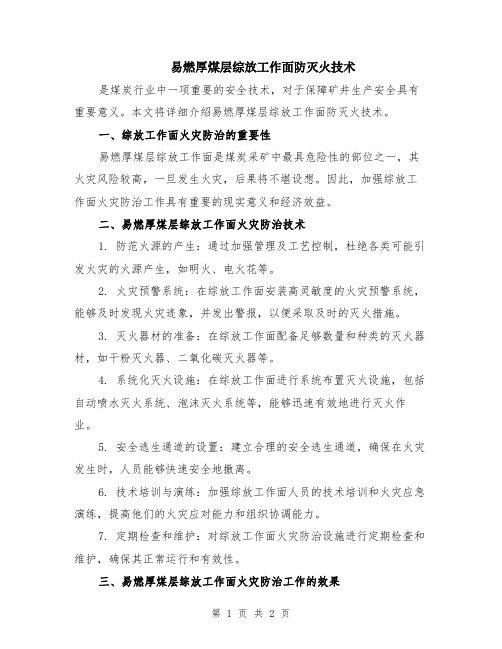 易燃厚煤层综放工作面防灭火技术

是煤炭行业中一项重要的安全技术，对于保障矿井生产安全具有重要意义。本文将详细介绍易燃厚煤层综放工作面防灭火技术。

一、综放工作面火灾防治的重要性

易燃厚煤层综放工作面是煤炭采矿中最具危险性的部位之一，其火灾风险较高，一旦发生火灾，后果将不堪设想。因此，加强综放工作面火灾防治工作具有重要的现实意义和经济效益。

二、易燃厚煤层综放工作面火灾防治技术

1. 防范火源的产生：通过加强管理及工艺控制，杜绝各类可能引发火灾的火源产生，如明火、电火花等。

2. 火灾预警系统：在综放工作面安装高灵敏度的火灾预警系统，能够及时发现火灾迹象，并发出警报，以便采取及时的灭火措施。

3. 灭火器材的准备：在综放工作面配备足够数量和种类的灭火器材，如干粉灭火器、二氧化碳灭火器等。

4. 系统化灭火设施：在综放工作面进行系统布置灭火设施，包括自动喷水灭火系统、泡沫灭火系统等，能够迅速有效地进行灭火作业。

5. 安全逃生通道的设置：建立合理的安全逃生通道，确保在火灾发生时，人员能够快速安全地撤离。

6. 技术培训与演练：加强综放工作面人员的技术培训和火灾应急演练，提高他们的火灾应对能力和组织协调能力。

7. 定期检查和维护：对综放工作面火灾防治设施进行定期检查和维护，确保其正常运行和有效性。

三、易燃厚煤层综放工作面火灾防治工作的效果

第 1 页 共 2 页